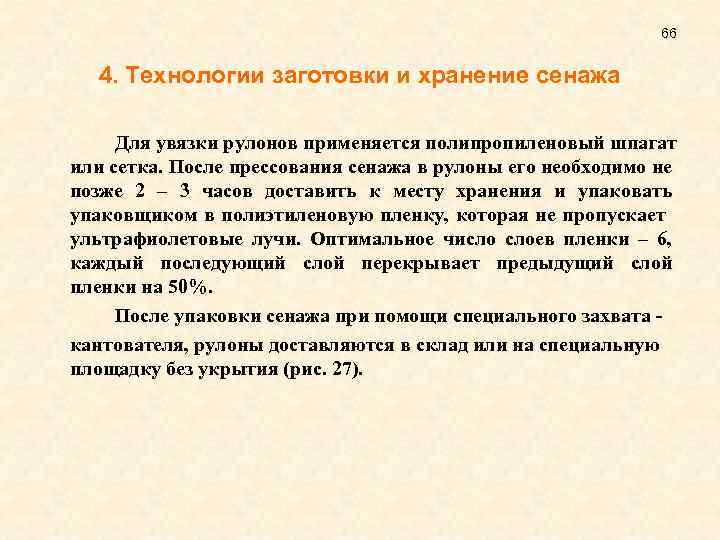 66

4. Технологии заготовки и хранение сенажа

Для увязки рулонов применяется полипропиленовый шпагат или сетка. После прессования сенажа в рулоны его необходимо не позже 2 – 3 часов доставить к месту хранения и упаковать упаковщиком в полиэтиленовую пленку, которая не пропускает ультрафиолетовые лучи. Оптимальное число слоев пленки – 6, каждый последующий слой перекрывает предыдущий слой пленки на 50%.

После упаковки сенажа при помощи специального захвата - кантователя, рулоны доставляются в склад или на специальную площадку без укрытия (рис. 27).